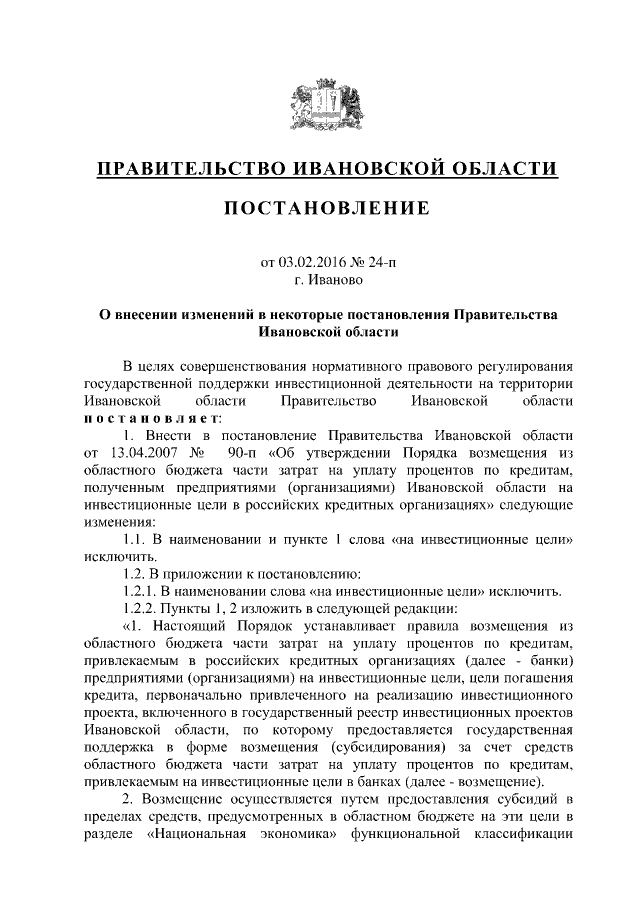 ПРАВИТЕЛЬСТВО ИВАНОВСКОЙ ОБЛАСТИ

ПОСТАНОВЛЕНИЕ

от 03.02.2016 № 24-п
г. Иваново

О внесении изменений в некоторые постановления Правительства Ивановской области

В целях совершенствования нормативного правового регулирования государственной поддержки инвестиционной деятельности на территории Ивановской области Правительство Ивановской области постановляет:

1. Внести в постановление Правительства Ивановской области от 13.04.2007 № 90-п «Об утверждении Порядка возмещения из областного бюджета части затрат на уплату процентов по кредитам, полученным предприятиями (организациями) Ивановской области на инвестиционные цели в российских кредитных организациях» следующие изменения:

1.1. В наименовании и пункте 1 слова «на инвестиционные цели» исключить.

1.2. В приложении к постановлению:

1.2.1. В наименовании слова «на инвестиционные цели» исключить.

1.2.2. Пункты 1, 2 изложить в следующей редакции:

«1. Настоящий Порядок устанавливает правила возмещения из областного бюджета части затрат на уплату процентов по кредитам, привлекаемым в российских кредитных организациях (далее - банки) предприятиями (организациями) на инвестиционные цели, цели погашения кредита, первоначально привлеченного на реализацию инвестиционного проекта, включенного в государственный реестр инвестиционных проектов Ивановской области, по которому предоставляется государственная поддержка в форме возмещения (субсидирования) за счет средств областного бюджета части затрат на уплату процентов по кредитам, привлекаемым на инвестиционные цели в банках (далее - возмещение).

2. Возмещение осуществляется путем предоставления субсидий в пределах средств, предусмотренных в областном бюджете на эти цели в разделе «Национальная экономика» функциональной классификации